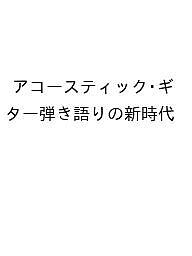 アコースティック･ギター弾き語りの新時代